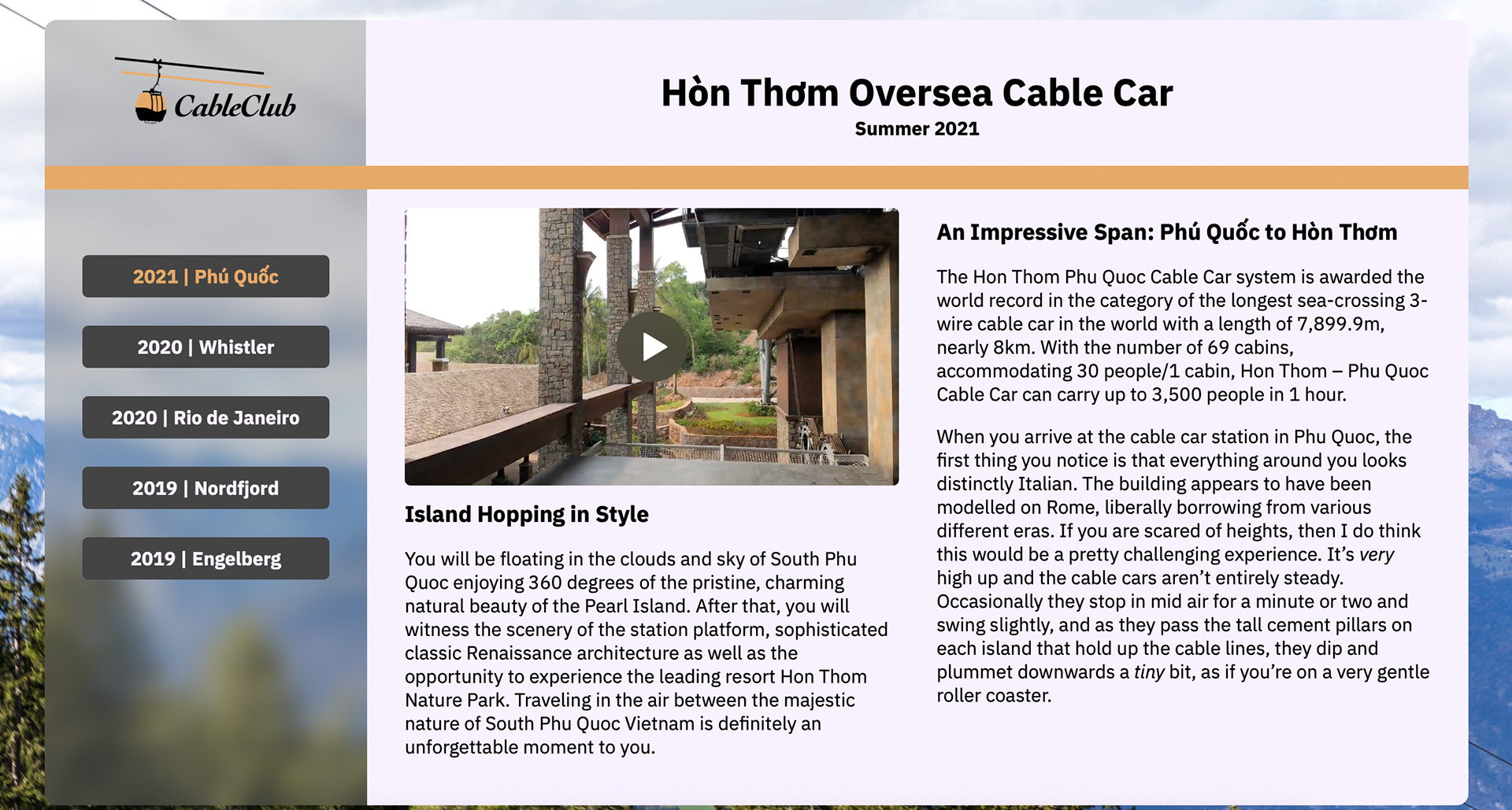 CableClub

Hòn Thơm Oversea Cable Car
Summer 2021

2021 | Phú Quốc

2020 | Whistler

2020 | Rio de Janeiro

2019 | Nordfjord

2019 | Engelberg

Island Hopping in Style

You will be floating in the clouds and sky of South Phu Quoc enjoying 360 degrees of the pristine, charming natural beauty of the Pearl Island. After that, you will witness the scenery of the station platform, sophisticated classic Renaissance architecture as well as the opportunity to experience the leading resort Hon Thom Nature Park. Traveling in the air between the majestic nature of South Phu Quoc Vietnam is definitely an unforgettable moment to you.

An Impressive Span: Phú Quốc to Hòn Thơm

The Hon Thom Phu Quoc Cable Car system is awarded the world record in the category of the longest sea-crossing 3-wire cable car in the world with a length of 7,899.9m, nearly 8km. With the number of 69 cabins, accommodating 30 people/1 cabin, Hon Thom – Phu Quoc Cable Car can carry up to 3,500 people in 1 hour.

When you arrive at the cable car station in Phu Quoc, the first thing you notice is that everything around you looks distinctly Italian. The building appears to have been modelled on Rome, liberally borrowing from various different eras. If you are scared of heights, then I do think this would be a pretty challenging experience. It’s very high up and the cable cars aren’t entirely steady. Occasionally they stop in mid air for a minute or two and swing slightly, and as they pass the tall cement pillars on each island that hold up the cable lines, they dip and plummet downwards a tiny bit, as if you’re on a very gentle roller coaster.